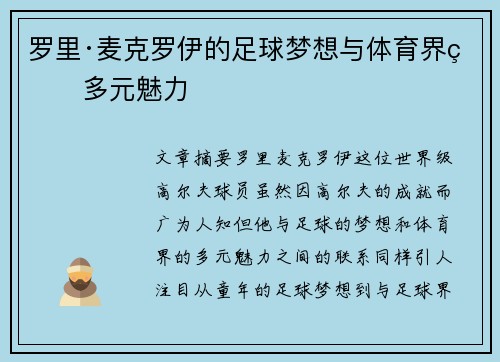 罗里·麦克罗伊的足球梦想与体育界ç 多元魅力

文章摘要罗里麦克罗伊这位世界级高尔夫球员虽然因高尔夫的成就而广为人知但他与足球的梦想和体育界的多元魅力之间的联系同样引人注目从童年的足球梦想到与足球界